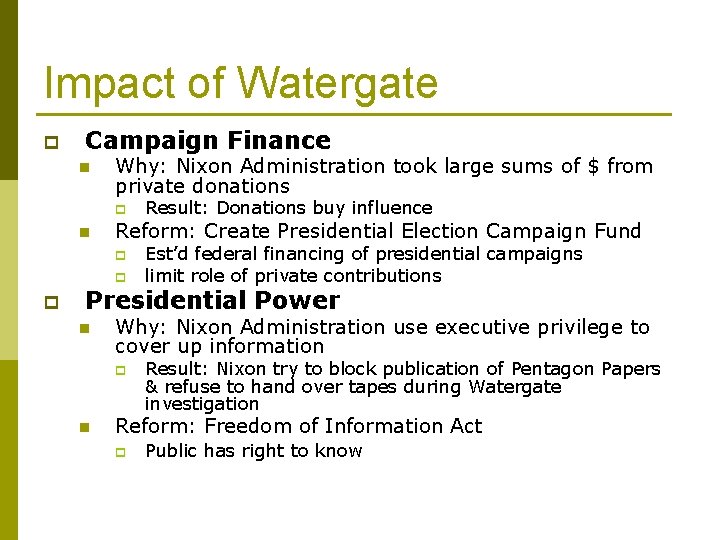 Impact of Watergate

Campaign Finance

Why: Nixon Administration took large sums of \$ from private donations

Result: Donations buy influence

Reform: Create Presidential Election Campaign Fund

Est'd federal financing of presidential campaigns

limit role of private contributions

Presidential Power

Why: Nixon Administration use executive privilege to cover up information

Result: Nixon try to block publication of Pentagon Papers & refuse to hand over tapes during Watergate investigation

Reform: Freedom of Information Act

Public has right to know